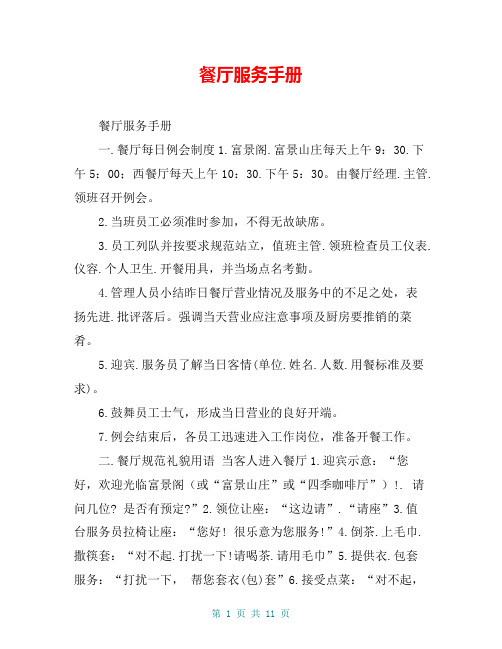 餐厅服务手册

餐厅服务手册

一.餐厅每日例会制度 1.富景阁.富景山庄每天上午 9：30.下午 5：00；西餐厅每天上午 10：30.下午 5：30。由餐厅经理.主管.领班召开例会。

2.当班员工必须准时参加，不得无故缺席。

3.员工列队并按要求规范站立，值班主管.领班检查员工仪表.仪容.个人卫生.开餐用具，并当场点名考勤。

4.管理人员小结昨日餐厅营业情况及服务中的不足之处，表扬先进.批评落后。强调当天营业应注意事项及厨房要推销的菜肴。

5.迎宾.服务员了解当日客情(单位.姓名.人数.用餐标准及要求)。

6.鼓舞员工士气，形成当日营业的良好开端。

7.例会结束后，各员工迅速进入工作岗位，准备开餐工作。

二.餐厅规范礼貌用语 当客人进入餐厅 1.迎宾示意：“您好，欢迎光临富景阁（或“富景山庄”或“四季咖啡厅”）!. 请问几位? 是否有预定?”2.领位让座：“这边请”.“请座”3.值台服务员拉椅让座：“您好！很乐意为您服务!”4.倒茶.上毛巾.撤筷套：“对不起.打扰一下!请喝茶.请用毛巾”5.提供衣.包套服务：“打扰一下， 帮您套衣(包)套”6.接受点菜：“对不起，

第 1 页 共 11 页